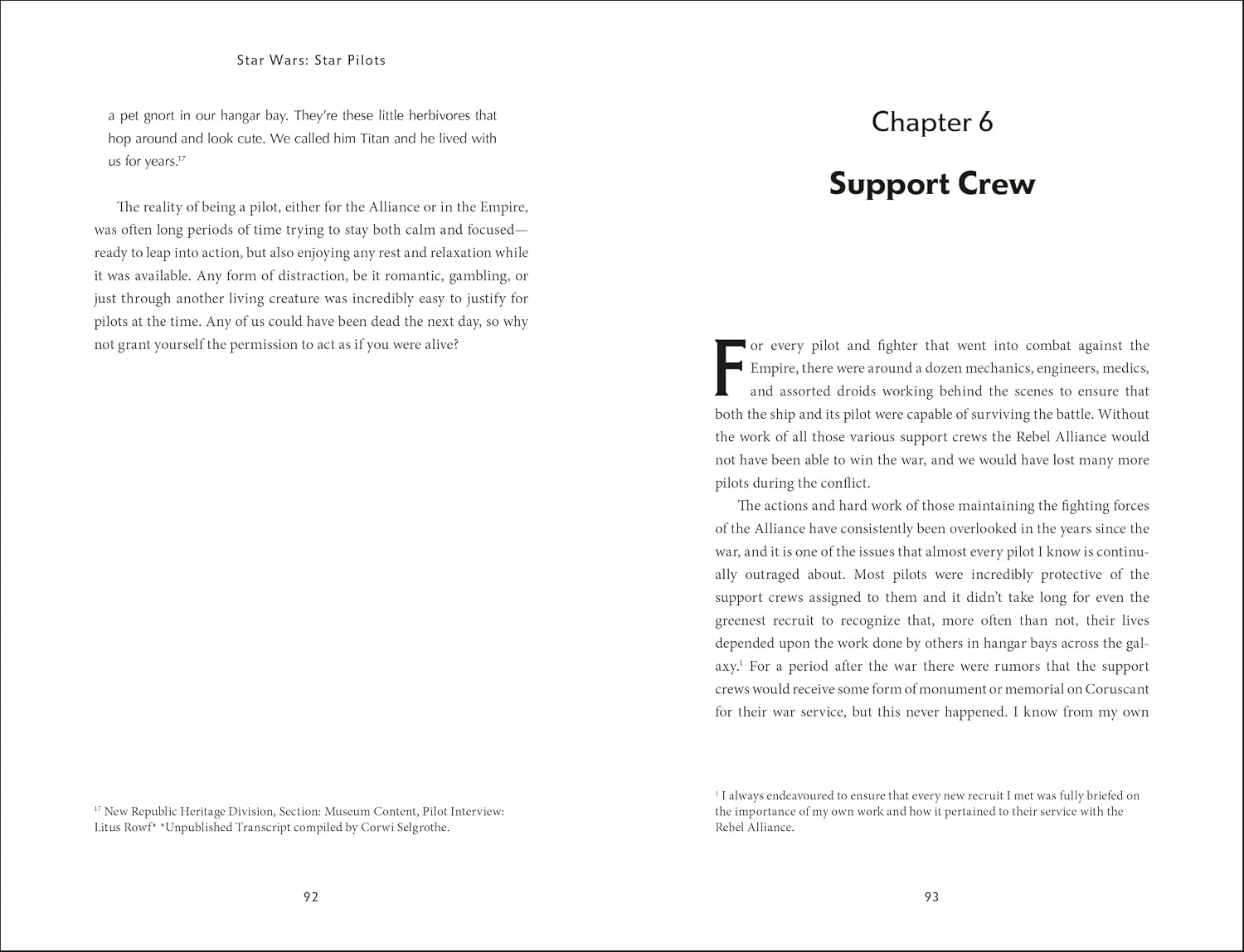 Star Wars: Star Pilots

a pet gnort in our hangar bay. They're these little herbivores that hop around and look cute. We called him Titan and he lived with us for years.$^{17}$

The reality of being a pilot, either for the Alliance or in the Empire, was often long periods of time trying to stay both calm and focused—ready to leap into action, but also enjoying any rest and relaxation while it was available. Any form of distraction, be it romantic, gambling, or just through another living creature was incredibly easy to justify for pilots at the time. Any of us could have been dead the next day, so why not grant yourself the permission to act as if you were alive?

$^{17}$ New Republic Heritage Division, Section: Museum Content, Pilot Interview: Litus Rowf* *Unpublished Transcript compiled by Corwi Selgrothe.

92

Chapter 6

Support Crew

For every pilot and fighter that went into combat against the Empire, there were around a dozen mechanics, engineers, medics, and assorted droids working behind the scenes to ensure that both the ship and its pilot were capable of surviving the battle. Without the work of all those various support crews the Rebel Alliance would not have been able to win the war, and we would have lost many more pilots during the conflict.

The actions and hard work of those maintaining the fighting forces of the Alliance have consistently been overlooked in the years since the war, and it is one of the issues that almost every pilot I know is continually outraged about. Most pilots were incredibly protective of the support crews assigned to them and it didn't take long for even the greenest recruit to recognize that, more often than not, their lives depended upon the work done by others in hangar bays across the galaxy.$^{1}$ For a period after the war there were rumors that the support crews would receive some form of monument or memorial on Coruscant for their war service, but this never happened. I know from my own

$^{1}$ I always endeavoured to ensure that every new recruit I met was fully briefed on the importance of my own work and how it pertained to their service with the Rebel Alliance.

93